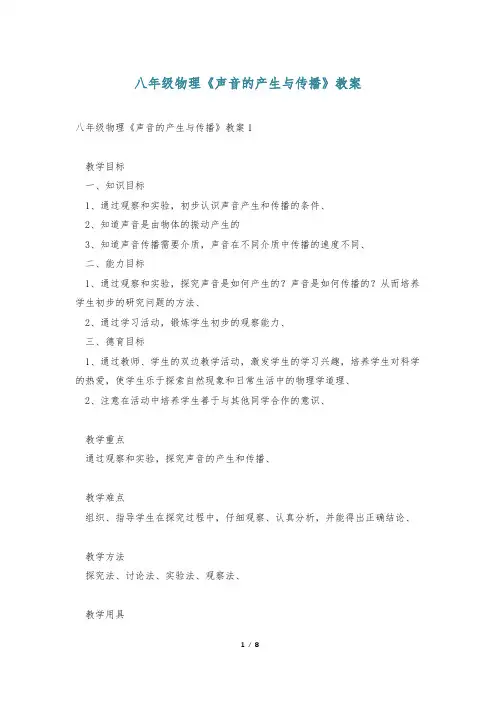 八年级物理《声音的产生与传播》教案

八年级物理《声音的产生与传播》教案1

教学目标

一、知识目标

1、通过观察和实验，初步认识声音产生和传播的条件、

2、知道声音是由物体的振动产生的

3、知道声音传播需要介质，声音在不同介质中传播的速度不同、

二、能力目标

1、通过观察和实验，探究声音是如何产生的？声音是如何传播的？从而培养学生初步的研究问题的方法、

2、通过学习活动，锻炼学生初步的观察能力、

三、德育目标

1、通过教师、学生的双边教学活动，激发学生的学习兴趣，培养学生对科学的热爱，使学生乐于探索自然现象和日常生活中的物理学道理、

2、注意在活动中培养学生善于与其他同学合作的意识、

教学重点

通过观察和实验，探究声音的产生和传播、

教学难点

组织、指导学生在探究过程中，仔细观察、认真分析，并能得出正确结论、

教学方法

探究法、讨论法、实验法、观察法、

教学用具

1 / 8